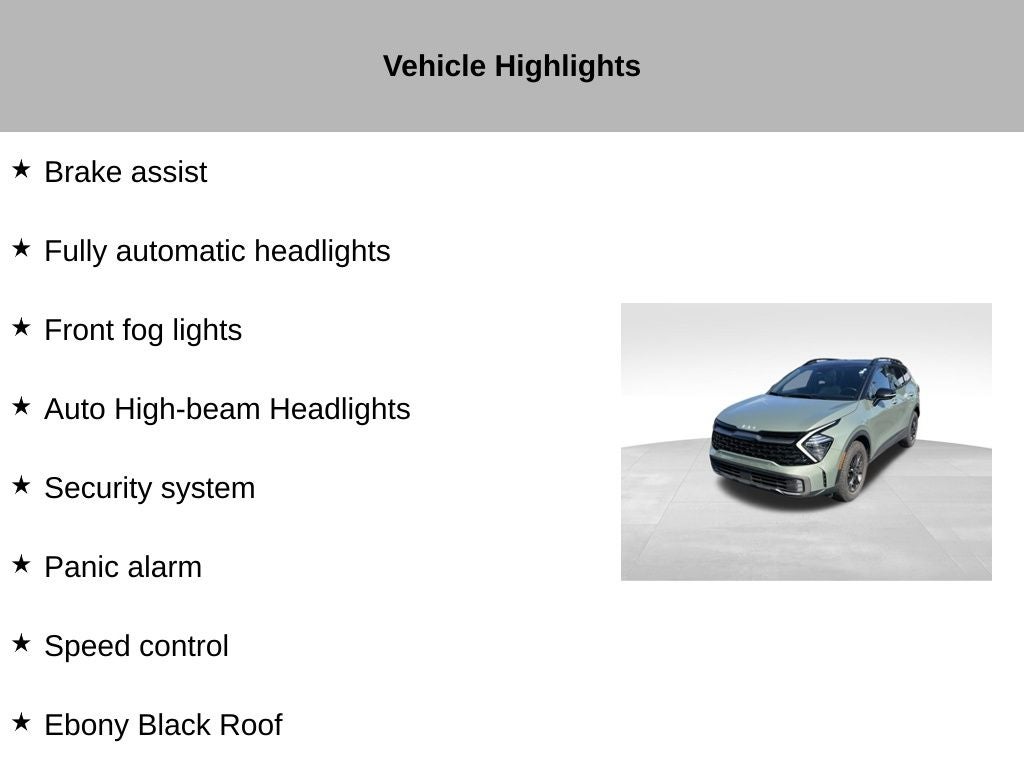 Vehicle Highlights

★ Brake assist

★ Fully automatic headlights

★ Front fog lights

★ Auto High-beam Headlights

★ Security system

★ Panic alarm

★ Speed control

★ Ebony Black Roof